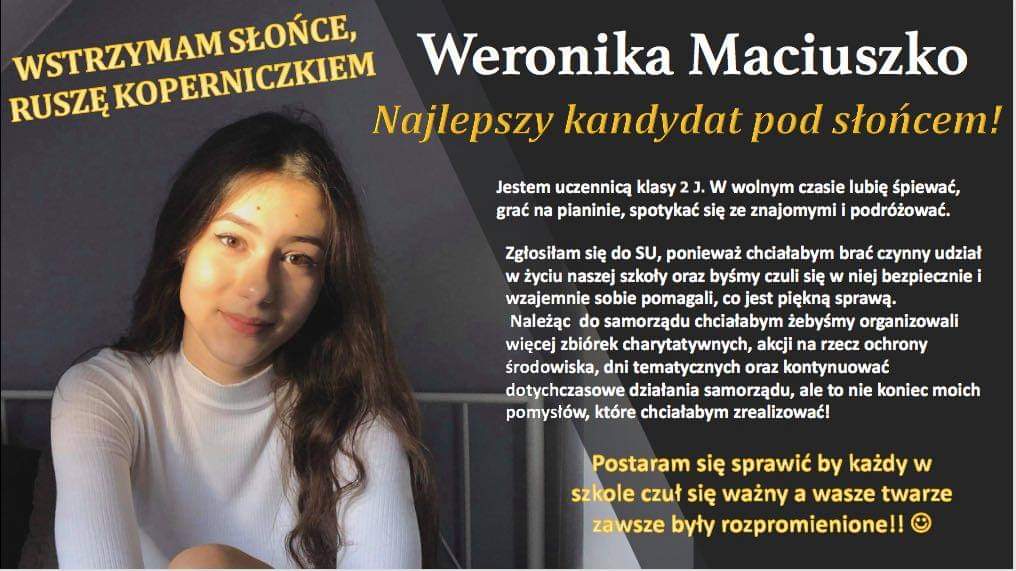 WSTRZYMAM SŁOŃCE,
RUSZĘ KOPERNICZKIEM

Weronika Maciuszko

Najlepszy kandydat pod słońcem!

Jestem uczennicą klasy 2 J. W wolnym czasie lubię śpiewać, grać na pianinie, spotykać się ze znajomymi i podróżować.

Zgłosiłam się do SU, ponieważ chciałabym brać czynny udział w życiu naszej szkoły oraz byśmy czuli się w niej bezpiecznie i wzajemnie sobie pomagali, co jest piękną sprawą.
Należąc do samorządu chciałabym żebyśmy organizowali więcej zbiórek charytatywnych, akcji na rzecz ochrony środowiska, dni tematycznych oraz kontynuować dotychczasowe działania samorządu, ale to nie koniec moich pomysłów, które chciałabym zrealizować!

Postaram się sprawić by każdy w szkole czuł się ważny a wasze twarze zawsze były rozpromienione!! ☺